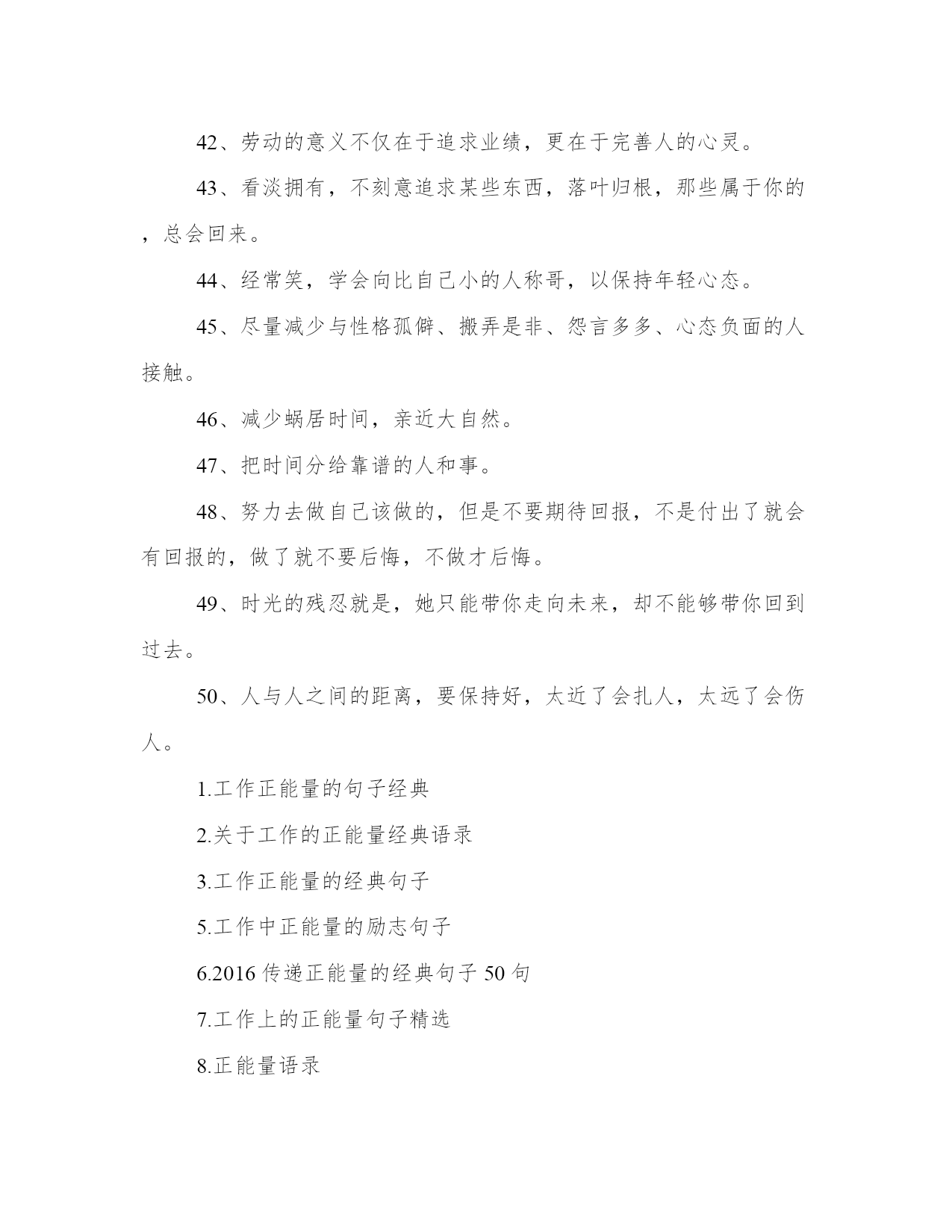 42、劳动的意义不仅在于追求业绩，更在于完善人的心灵。

43、看淡拥有，不刻意追求某些东西，落叶归根，那些属于你的，总会回来。

44、经常笑，学会向比自己小的人称哥，以保持年轻心态。

45、尽量减少与性格孤僻、搬弄是非、怨言多多、心态负面的人接触。

46、减少蜗居时间，亲近大自然。

47、把时间分给靠谱的人和事。

48、努力去做自己该做的，但是不要期待回报，不是付出了就会有回报的，做了就不要后悔，不做才后悔。

49、时光的残忍就是，她只能带你走向未来，却不能够带你回到过去。

50、人与人之间的距离，要保持好，太近了会扎人，太远了会伤人。

1.工作正能量的句子经典

2.关于工作的正能量经典语录

3.工作正能量的经典句子

5.工作中正能量的励志句子

6.2016 传递正能量的经典句子 50 句

7.工作上的正能量句子精选

8.正能量语录